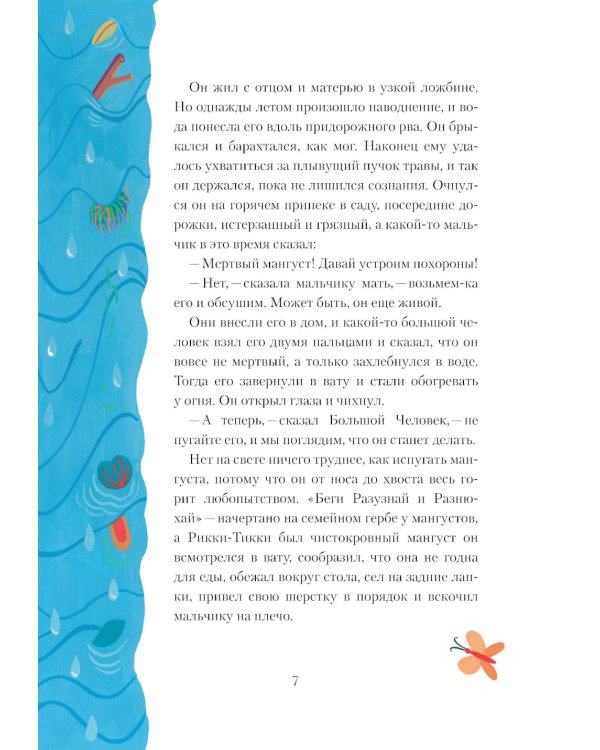 Он жил с отцом и матерью в узкой ложбине. Но однажды летом произошло наводнение, и вода понесла его вдоль придорожного рва. Он брыкался и барахтался, как мог. Наконец ему удалось ухватиться за плывущий пучок травы, и так он держался, пока не лишился сознания. Очнулся он на горячем припеке в саду, посередине дорожки, истерзанный и грязный, а какой-то мальчик в это время сказал:

— Мертвый мангуст! Давай устроим похороны!

— Нет, — сказала мальчику мать, — возьмем-ка его и обсушим. Может быть, он еще живой.

Они внесли его в дом, и какой-то большой человек взял его двумя пальцами и сказал, что он вовсе не мертвый, а только захлебнулся в воде. Тогда его завернули в вату и стали обогревать у огня. Он открыл глаза и чихнул.

— А теперь, — сказал Большой Человек, — не пугайте его, и мы поглядим, что он станет делать.

Нет на свете ничего труднее, как испугать мангуста, потому что он от носа до хвоста весь горит любопытством. «Беги Разузнай и Разнюхай» — начертано на семейном гербе у мангустов, а Рикки-Тикки был чистокровный мангуст он всмотрелся в вату, сообразил, что она не годна для еды, обежал вокруг стола, сел на задние лапки, привел свою шерстку в порядок и вскочил мальчику на плечо.

7